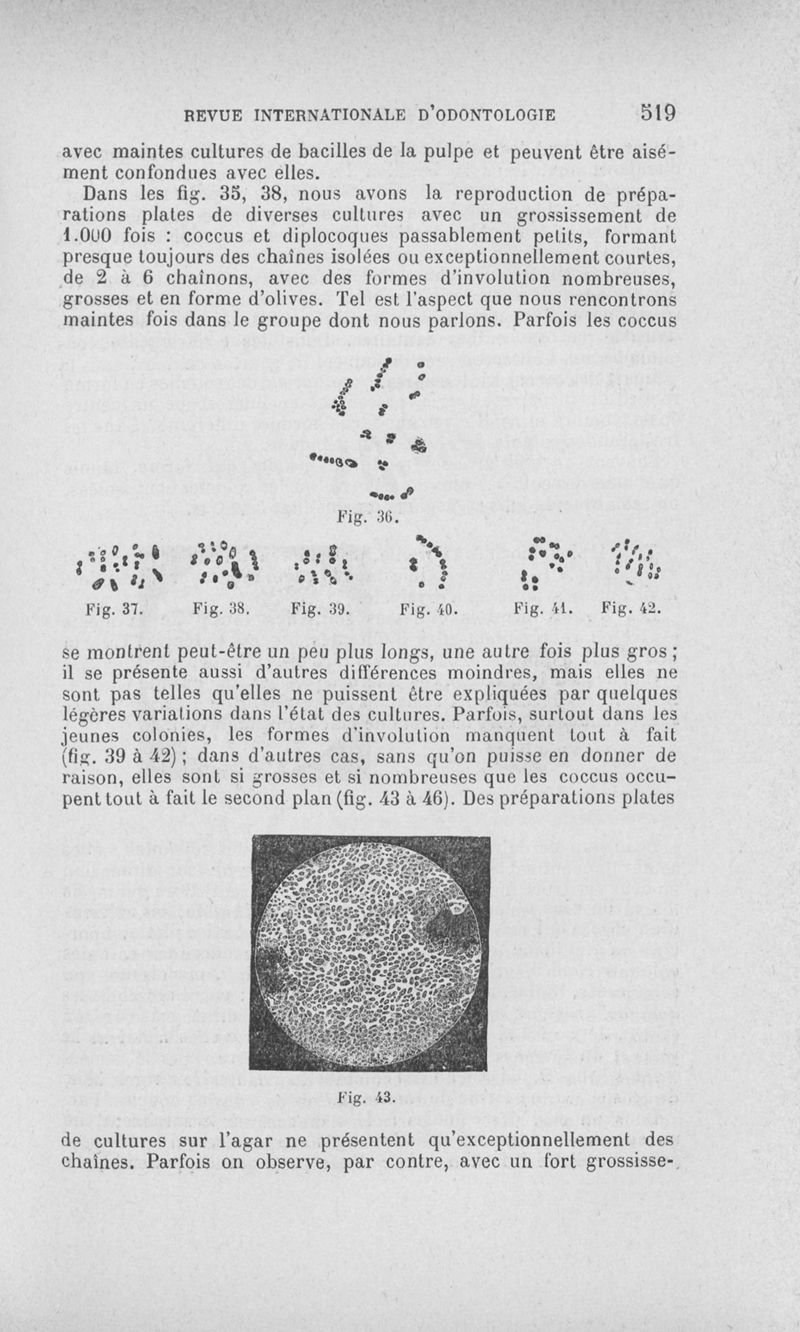 REVUE INTERNATIONALE D'ODONTOLOGIE 519

avec maintes cultures de bacilles de la pulpe et peuvent être aisément confondues avec elles.

Dans les fig. 35, 38, nous avons la reproduction de préparations plates de diverses cultures avec un grossissement de 1.000 fois : coccus et diplocoques passablement petits, formant presque toujours des chaînes isolées ou exceptionnellement courtes, de 2 à 6 chaînons, avec des formes d'involution nombreuses, grosses et en forme d'olives. Tel est l'aspect que nous rencontrons maintes fois dans le groupe dont nous parlons. Parfois les coccus

Fig. 36.

Fig. 37. Fig. 38. Fig. 39. Fig. 40. Fig. 41. Fig. 42.

se montrent peut-être un peu plus longs, une autre fois plus gros ; il se présente aussi d'autres différences moindres, mais elles ne sont pas telles qu'elles ne puissent être expliquées par quelques légères variations dans l'état des cultures. Parfois, surtout dans les jeunes colonies, les formes d'involution manquent tout à fait (fig. 39 à 42) ; dans d'autres cas, sans qu'on puisse en donner de raison, elles sont si grosses et si nombreuses que les coccus occupent tout à fait le second plan (fig. 43 à 46). Des préparations plates

Fig. 43.

de cultures sur l'agar ne présentent qu'exceptionnellement des chaînes. Parfois on observe, par contre, avec un fort grossisse-